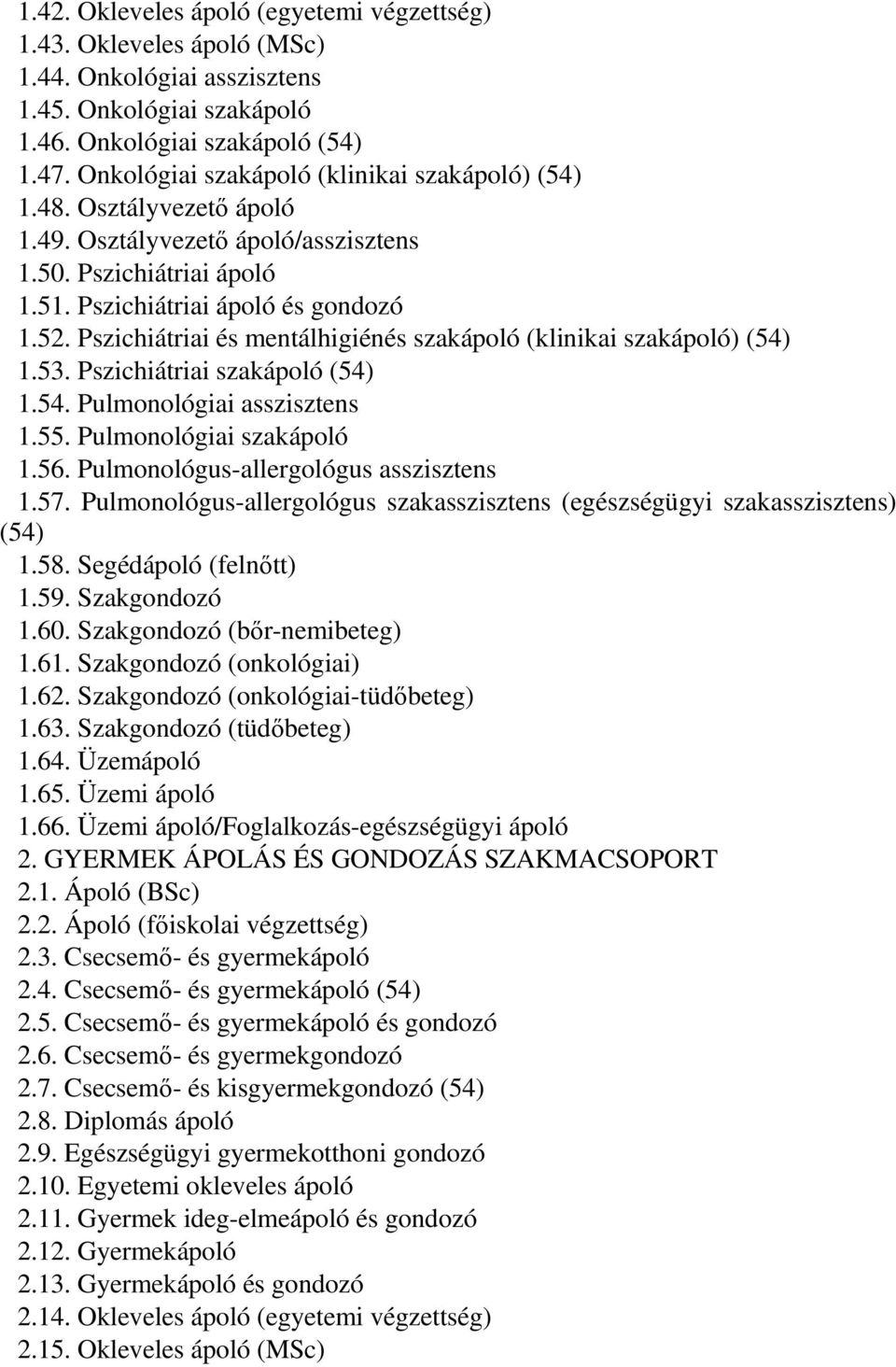 1.42. Okleveles ápoló (egyetemi végzettség)
1.43. Okleveles ápoló (MSc)
1.44. Onkológiai asszisztens
1.45. Onkológiai szakápoló
1.46. Onkológiai szakápoló (54)
1.47. Onkológiai szakápoló (klinikai szakápoló) (54)
1.48. Osztályvezető ápoló
1.49. Osztályvezető ápoló/asszisztens
1.50. Pszichiátriai ápoló
1.51. Pszichiátriai ápoló és gondozó
1.52. Pszichiátriai és mentálhigiénés szakápoló (klinikai szakápoló) (54)
1.53. Pszichiátriai szakápoló (54)
1.54. Pulmonológiai asszisztens
1.55. Pulmonológiai szakápoló
1.56. Pulmonológus-allergológus asszisztens
1.57. Pulmonológus-allergológus szakasszisztens (egészségügyi szakasszisztens) (54)
1.58. Segédápoló (felnőtt)
1.59. Szakgondozó
1.60. Szakgondozó (bőr-nemibeteg)
1.61. Szakgondozó (onkológiai)
1.62. Szakgondozó (onkológiai-tüdőbeteg)
1.63. Szakgondozó (tüdőbeteg)
1.64. Üzemápoló
1.65. Üzemi ápoló
1.66. Üzemi ápoló/Foglalkozás-egészségügyi ápoló
2. GYERMEK ÁPOLÁS ÉS GONDOZÁS SZAKMACSOPORT
2.1. Ápoló (BSc)
2.2. Ápoló (főiskolai végzettség)
2.3. Csecsemő- és gyermekápoló
2.4. Csecsemő- és gyermekápoló (54)
2.5. Csecsemő- és gyermekápoló és gondozó
2.6. Csecsemő- és gyermekgondozó
2.7. Csecsemő- és kisgyermekgondozó (54)
2.8. Diplomás ápoló
2.9. Egészségügyi gyermekotthoni gondozó
2.10. Egyetemi okleveles ápoló
2.11. Gyermek ideg-elmeápoló és gondozó
2.12. Gyermekápoló
2.13. Gyermekápoló és gondozó
2.14. Okleveles ápoló (egyetemi végzettség)
2.15. Okleveles ápoló (MSc)